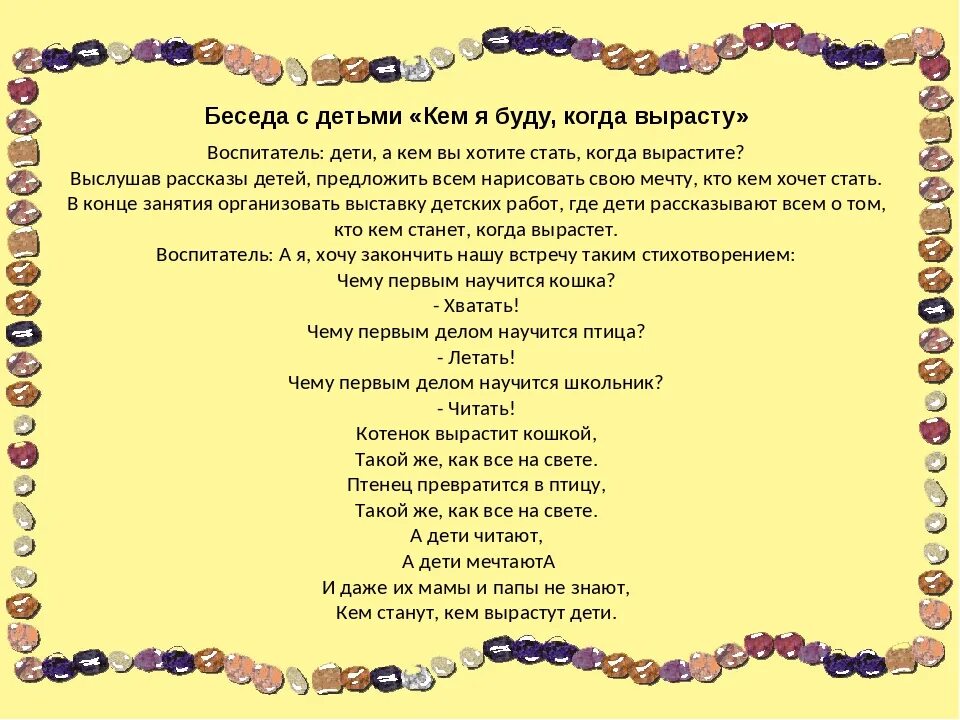 Беседа с детьми «Кем я буду, когда вырасту»

Воспитатель: дети, а кем вы хотите стать, когда вырастите?
Выслушав рассказы детей, предложить всем нарисовать свою мечту, кто кем хочет стать.
В конце занятия организовать выставку детских работ, где дети рассказывают всем о том, кто кем станет, когда вырастет.
Воспитатель: А я, хочу закончить нашу встречу таким стихотворением:
Чему первым научится кошка?
- Хватать!
Чему первым делом научится птица?
- Летать!
Чему первым делом научится школьник?
- Читать!
Котенок вырастит кошкой,
Такой же, как все на свете.
Птенец превратится в птицу,
Такой же, как все на свете.
А дети читают,
А дети мечтаютА
И даже их мамы и папы не знают,
Кем станут, кем вырастут дети.